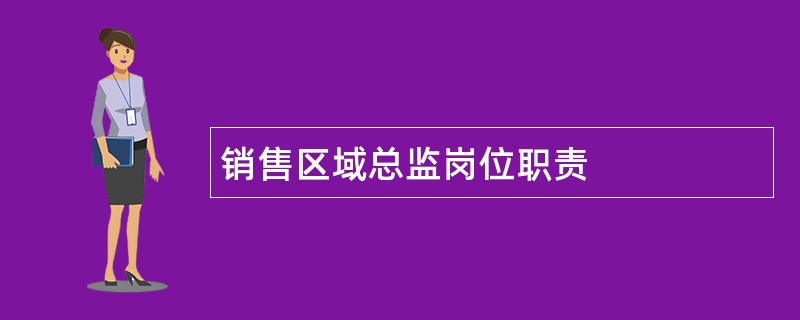 销售区域总监岗位职责